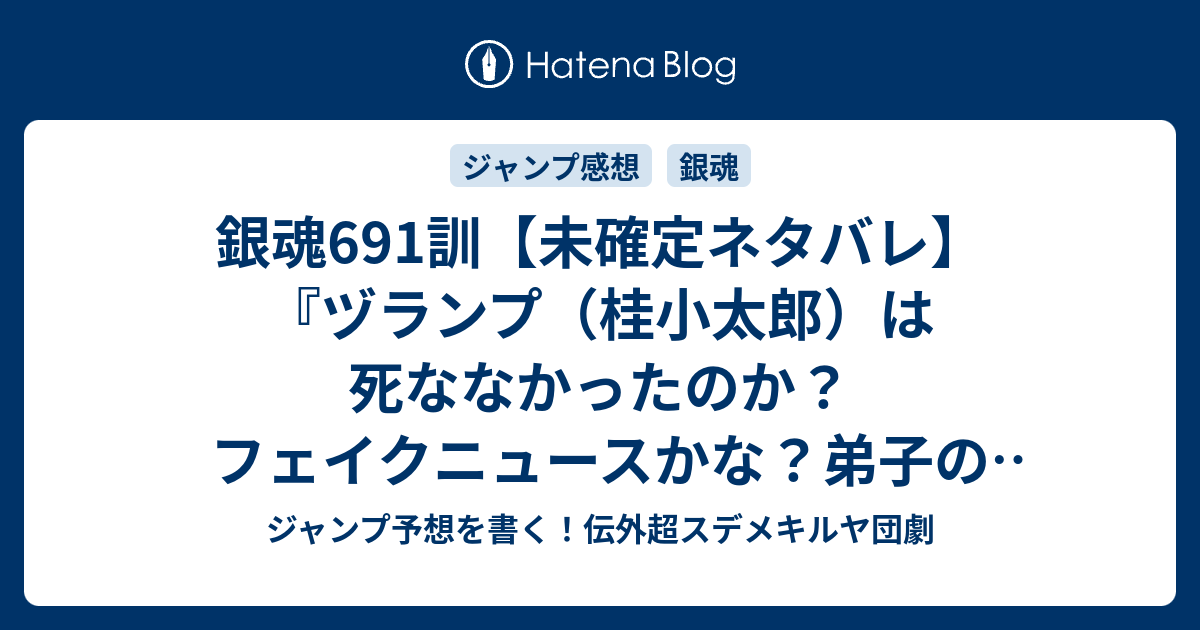 Hatena Blog

ジャンプ感想

銀魂

銀魂691訓【未確定ネタバレ】『ヅランプ（桂小太郎）は死ななかったのか？フェイクニュースかな？弟子の…

ジャンプ予想を書く！伝外超スデメキルヤ団劇